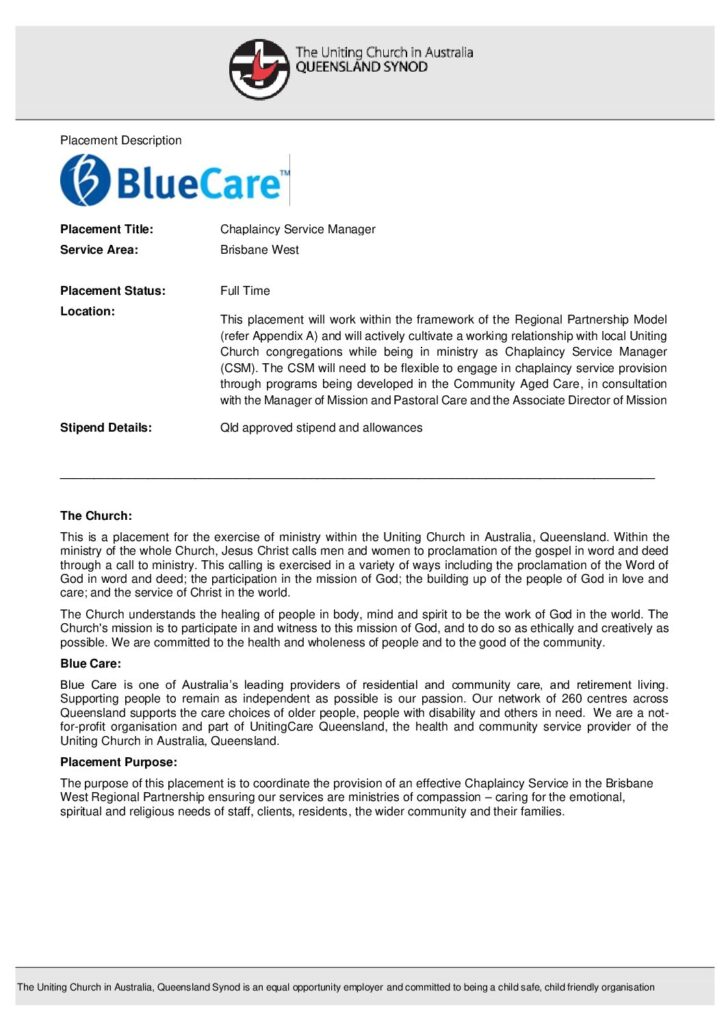 The Uniting Church in Australia
QUEENSLAND SYNOD

Placement Description

BlueCare™

Placement Title: Chaplaincy Service Manager
Service Area: Brisbane West

Placement Status: Full Time
Location: This placement will work within the framework of the Regional Partnership Model (refer Appendix A) and will actively cultivate a working relationship with local Uniting Church congregations while being in ministry as Chaplaincy Service Manager (CSM). The CSM will need to be flexible to engage in chaplaincy service provision through programs being developed in the Community Aged Care, in consultation with the Manager of Mission and Pastoral Care and the Associate Director of Mission

Stipend Details: Qld approved stipend and allowances

The Church:

This is a placement for the exercise of ministry within the Uniting Church in Australia, Queensland. Within the ministry of the whole Church, Jesus Christ calls men and women to proclamation of the gospel in word and deed through a call to ministry. This calling is exercised in a variety of ways including the proclamation of the Word of God in word and deed; the participation in the mission of God; the building up of the people of God in love and care; and the service of Christ in the world.

The Church understands the healing of people in body, mind and spirit to be the work of God in the world. The Church's mission is to participate in and witness to this mission of God, and to do so as ethically and creatively as possible. We are committed to the health and wholeness of people and to the good of the community.

Blue Care:

Blue Care is one of Australia's leading providers of residential and community care, and retirement living. Supporting people to remain as independent as possible is our passion. Our network of 260 centres across Queensland supports the care choices of older people, people with disability and others in need. We are a not-for-profit organisation and part of UnitingCare Queensland, the health and community service provider of the Uniting Church in Australia, Queensland.

Placement Purpose:

The purpose of this placement is to coordinate the provision of an effective Chaplaincy Service in the Brisbane West Regional Partnership ensuring our services are ministries of compassion – caring for the emotional, spiritual and religious needs of staff, clients, residents, the wider community and their families.

The Uniting Church in Australia, Queensland Synod is an equal opportunity employer and committed to being a child safe, child friendly organisation